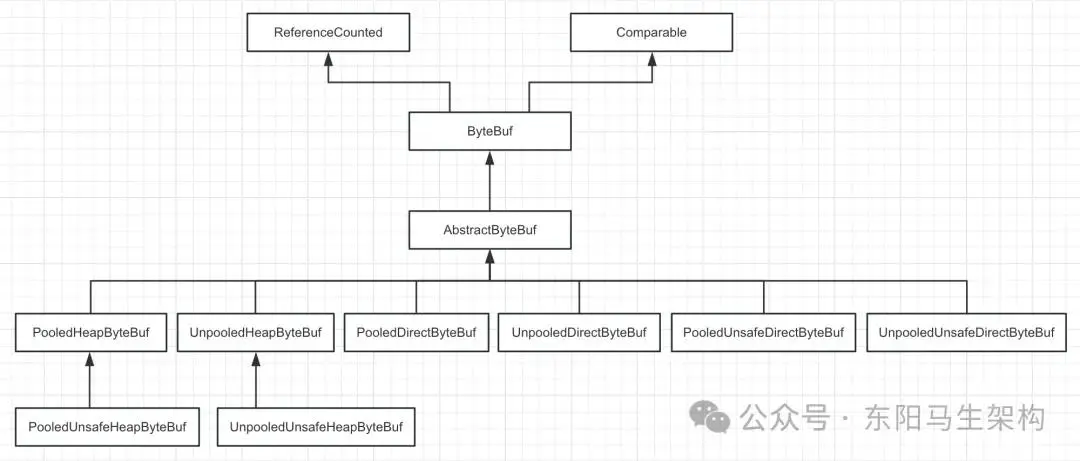 ReferenceCounted

Comparable

ByteBuf

AbstractByteBuf

PooledHeapByteBuf

UnpooledHeapByteBuf

PooledDirectByteBuf

UnpooledDirectByteBuf

PooledUnsafeDirectByteBuf

UnpooledUnsafeDirectByteBuf

PooledUnsafeHeapByteBuf

UnpooledUnsafeHeapByteBuf

公众号 · 东阳马生架构